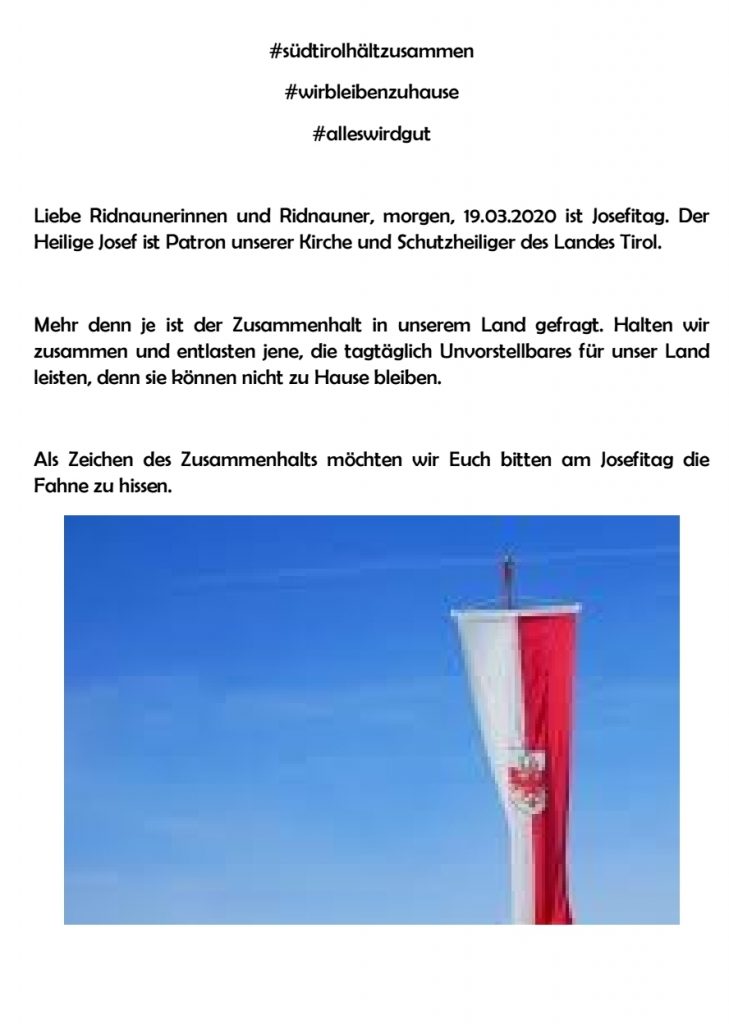 #südtirolhältzusammen

#wirbleibenzuhause

#alleswirdgut

Liebe Ridnaunerinnen und Ridnauner, morgen, 19.03.2020 ist Josefitag. Der Heilige Josef ist Patron unserer Kirche und Schutzheiliger des Landes Tirol.

Mehr denn je ist der Zusammenhalt in unserem Land gefragt. Halten wir zusammen und entlasten jene, die tagtäglich Unvorstellbares für unser Land leisten, denn sie können nicht zu Hause bleiben.

Als Zeichen des Zusammenhalts möchten wir Euch bitten am Josefitag die Fahne zu hissen.